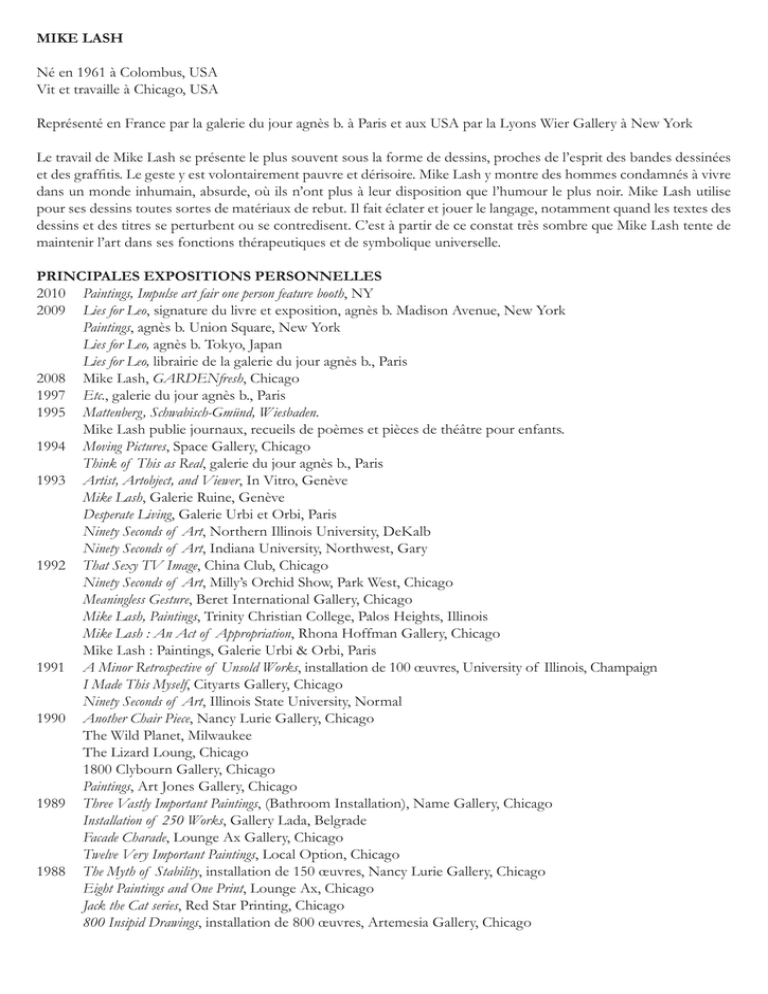 MIKE LASH

Né en 1961 à Colombus, USA
Vit et travaille à Chicago, USA

Représenté en France par la galerie du jour agnès b. à Paris et aux USA par la Lyons Wier Gallery à New York

Le travail de Mike Lash se présente le plus souvent sous la forme de dessins, proches de l'esprit des bandes dessinées et des graffitis. Le geste y est volontairement pauvre et dérisoire. Mike Lash y montre des hommes condamnés à vivre dans un monde inhumain, absurde, où ils n'ont plus à leur disposition que l'humour le plus noir. Mike Lash utilise pour ses dessins toutes sortes de matériaux de rebut. Il fait éclater et jouer le langage, notamment quand les textes des dessins et des titres se perturbent ou se contredisent. C'est à partir de ce constat très sombre que Mike Lash tente de maintenir l'art dans ses fonctions thérapeutiques et de symbolique universelle.

PRINCIPALES EXPOSITIONS PERSONNELLES
2010 Paintings, Impulse art fair one person feature booth, NY
2009 Lies for Leo, signature du livre et exposition, agnès b. Madison Avenue, New York
Paintings, agnès b. Union Square, New York
Lies for Leo, agnès b. Tokyo, Japan
Lies for Leo, librairie de la galerie du jour agnès b., Paris
2008 Mike Lash, GARDENfresh, Chicago
1997 Etc., galerie du jour agnès b., Paris
1995 Mattenberg, Schwabisch-Gmünd, Wiesbaden.
Mike Lash publie journaux, recueils de poèmes et pièces de théâtre pour enfants.
1994 Moving Pictures, Space Gallery, Chicago
Think of This as Real, galerie du jour agnès b., Paris
1993 Artist, Artobject, and Viewer, In Vitro, Genève
Mike Lash, Galerie Ruine, Genève
Desperate Living, Galerie Urbi et Orbi, Paris
Ninety Seconds of Art, Northern Illinois University, DeKalb
Ninety Seconds of Art, Indiana University, Northwest, Gary
1992 That Sexy TV Image, China Club, Chicago
Ninety Seconds of Art, Milly's Orchid Show, Park West, Chicago
Meaningless Gesture, Beret International Gallery, Chicago
Mike Lash, Paintings, Trinity Christian College, Palos Heights, Illinois
Mike Lash : An Act of Appropriation, Rhona Hoffman Gallery, Chicago
Mike Lash : Paintings, Galerie Urbi & Orbi, Paris
1991 A Minor Retrospective of Unsold Works, installation de 100 œuvres, University of Illinois, Champaign
I Made This Myself, Cityarts Gallery, Chicago
Ninety Seconds of Art, Illinois State University, Normal
1990 Another Chair Piece, Nancy Lurie Gallery, Chicago
The Wild Planet, Milwaukee
The Lizard Loung, Chicago
1800 Clybourn Gallery, Chicago
Paintings, Art Jones Gallery, Chicago
1989 Three Vastly Important Paintings, (Bathroom Installation), Name Gallery, Chicago
Installation of 250 Works, Gallery Lada, Belgrade
Facade Charade, Lounge Ax Gallery, Chicago
Twelve Very Important Paintings, Local Option, Chicago
1988 The Myth of Stability, installation de 150 œuvres, Nancy Lurie Gallery, Chicago
Eight Paintings and One Print, Lounge Ax, Chicago
Jack the Cat series, Red Star Printing, Chicago
800 Insipid Drawings, installation de 800 œuvres, Artemesia Gallery, Chicago